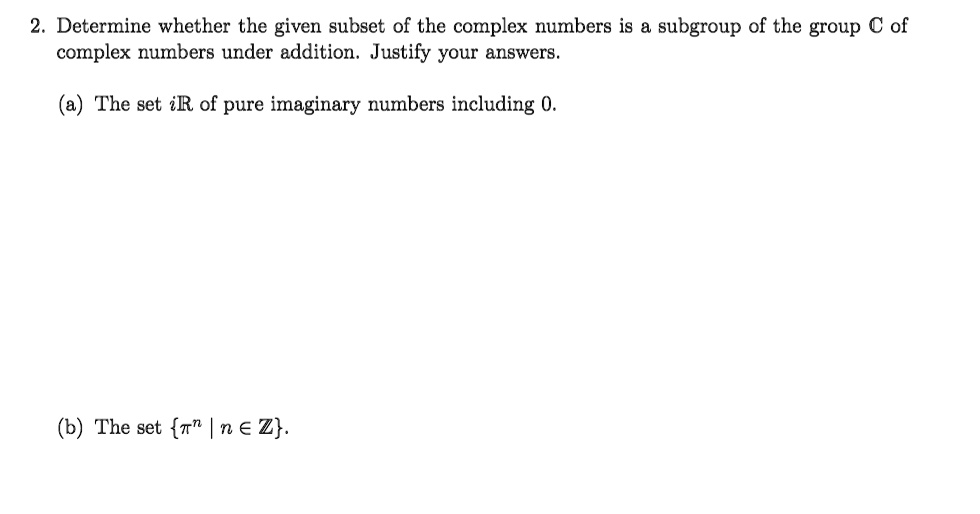 2. Determine whether the given subset of the complex numbers is a subgroup of the group $\mathbb{C}$ of complex numbers under addition. Justify your answers.

(a) The set $i\mathbb{R}$ of pure imaginary numbers including 0.

(b) The set $\{\pi^n \mid n \in \mathbb{Z}\}$.